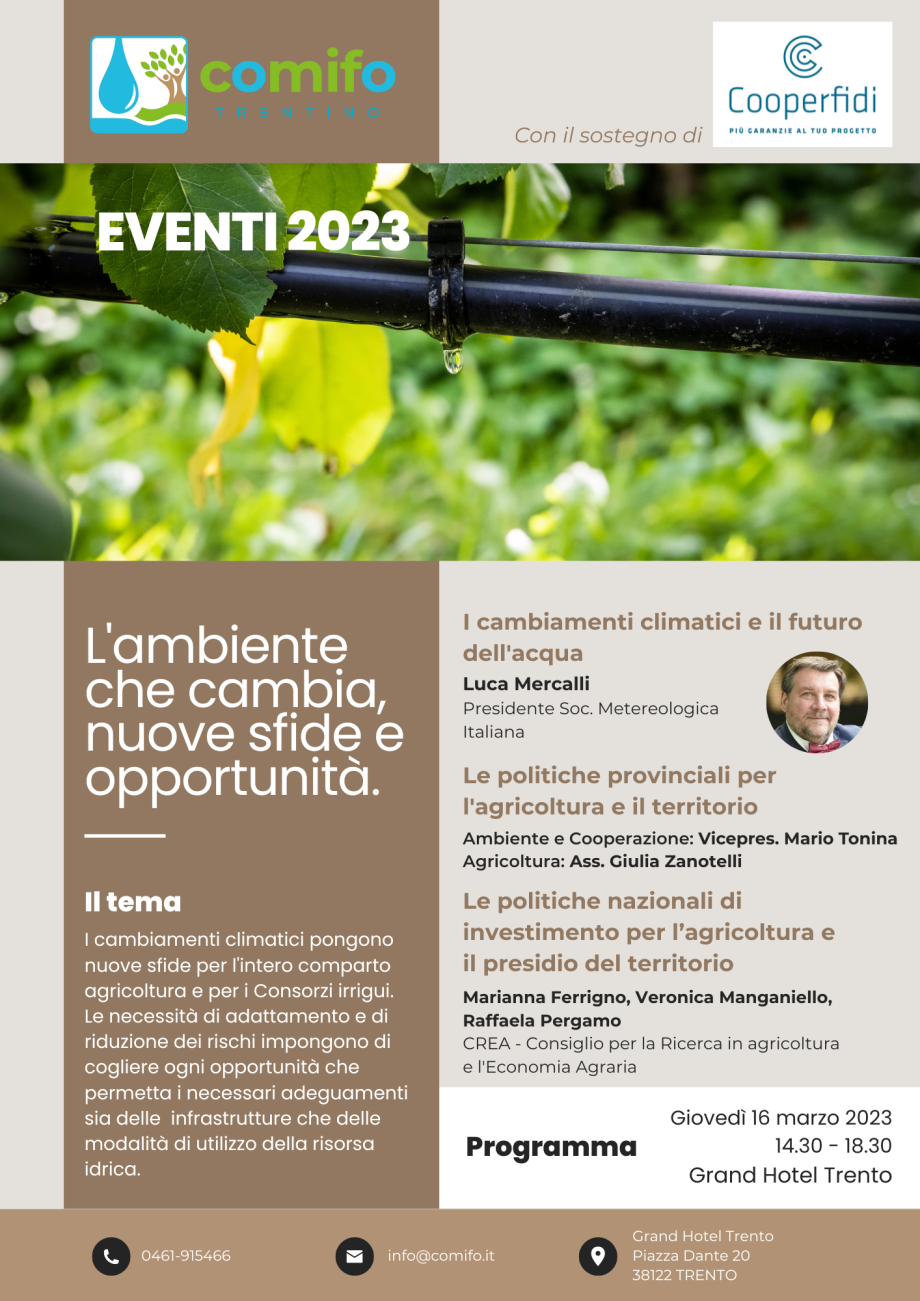 comifo
TRENTINO

Con il sostegno di

Cooperfidi
PIÙ GARANZIE AL TUO PROGETTO

EVENTI 2023

L'ambiente che cambia, nuove sfide e opportunità.

Il tema

I cambiamenti climatici pongono nuove sfide per l'intero comparto agricoltura e per i Consorzi irrigui. Le necessità di adattamento e di riduzione dei rischi impongono di cogliere ogni opportunità che permetta i necessari adeguamenti sia delle infrastrutture che delle modalità di utilizzo della risorsa idrica.

I cambiamenti climatici e il futuro dell'acqua

Luca Mercalli
Presidente Soc. Metereologica Italiana

Le politiche provinciali per l'agricoltura e il territorio

Ambiente e Cooperazione: Vicepres. Mario Tonina
Agricoltura: Ass. Giulia Zanotelli

Le politiche nazionali di investimento per l'agricoltura e il presidio del territorio

Marianna Ferrigno, Veronica Manganiello, Raffaela Pergamo
CREA - Consiglio per la Ricerca in agricoltura e l'Economia Agraria

Programma

Giovedì 16 marzo 2023
14.30 - 18.30
Grand Hotel Trento

0461-915466

info@comifo.it

Grand Hotel Trento
Piazza Dante 20
38122 TRENTO